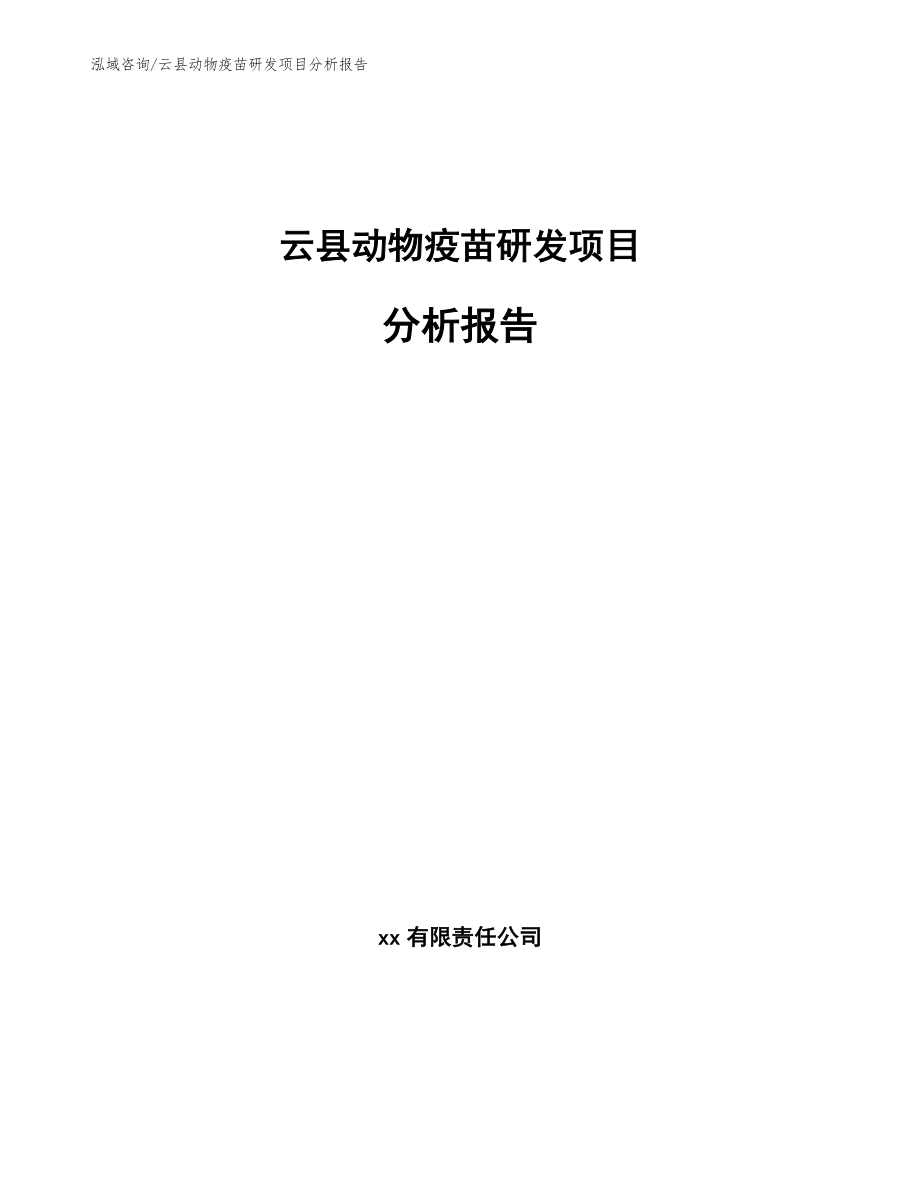 泓域咨询/云县动物疫苗研发项目分析报告

云县动物疫苗研发项目

分析报告

xx 有限责任公司